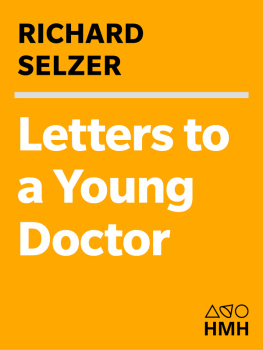 RICHARD SELZER

Letters to a Young Doctor

HMH